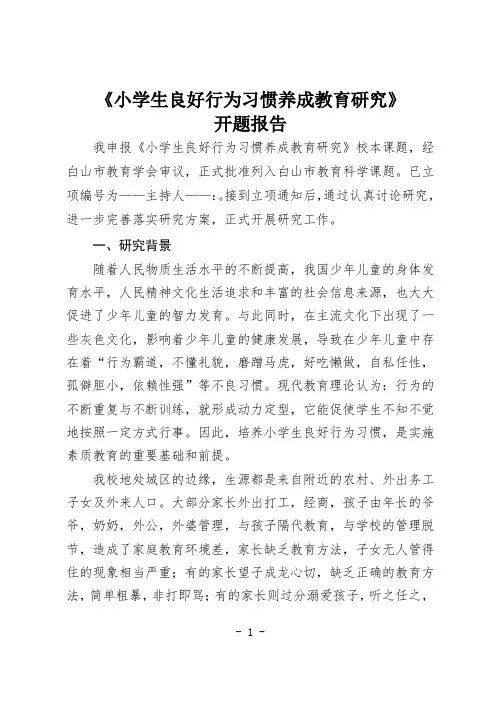 《小学生良好行为习惯养成教育研究》
开题报告

我申报《小学生良好行为习惯养成教育研究》校本课题，经白山市教育学会审议，正式批准列入白山市教育科学课题。已立项编号为——主持人——:。接到立项通知后,通过认真讨论研究,进一步完善落实研究方案，正式开展研究工作。

一、研究背景

随着人民物质生活水平的不断提高，我国少年儿童的身体发育水平，人民精神文化生活追求和丰富的社会信息来源，也大大促进了少年儿童的智力发育。与此同时，在主流文化下出现了一些灰色文化，影响着少年儿童的健康发展，导致在少年儿童中存在着“行为霸道，不懂礼貌，磨蹭马虎，好吃懒做，自私任性，孤僻胆小，依赖性强”等不良习惯。现代教育理论认为：行为的不断重复与不断训练，就形成动力定型，它能促使学生不知不觉地按照一定方式行事。因此，培养小学生良好行为习惯，是实施素质教育的重要基础和前提。

我校地处城区的边缘，生源都是来自附近的农村、外出务工子女及外来人口。大部分家长外出打工，经商，孩子由年长的爷爷，奶奶，外公，外婆管理，与孩子隔代教育，与学校的管理脱节，造成了家庭教育环境差，家长缺乏教育方法，子女无人管得住的现象相当严重；有的家长望子成龙心切，缺乏正确的教育方法，简单粗暴，非打即骂；有的家长则过分溺爱孩子，听之任之，

- 1 -